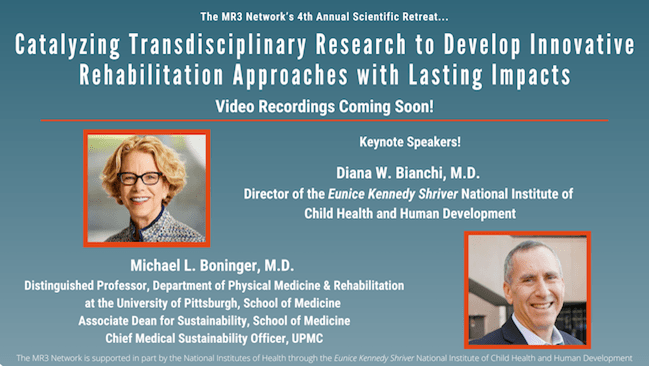 The MR3 Network's 4th Annual Scientific Retreat...

Catalyzing Transdisciplinary Research to Develop Innovative Rehabilitation Approaches with Lasting Impacts

Video Recordings Coming Soon!

Keynote Speakers!

Diana W. Bianchi, M.D.
Director of the Eunice Kennedy Shriver National Institute of Child Health and Human Development

Michael L. Boninger, M.D.
Distinguished Professor, Department of Physical Medicine & Rehabilitation at the University of Pittsburgh, School of Medicine
Associate Dean for Sustainability, School of Medicine
Chief Medical Sustainability Officer, UPMC

The MR3 Network is supported in part by the National Institutes of Health through the Eunice Kennedy Shriver National Institute of Child Health and Human Development